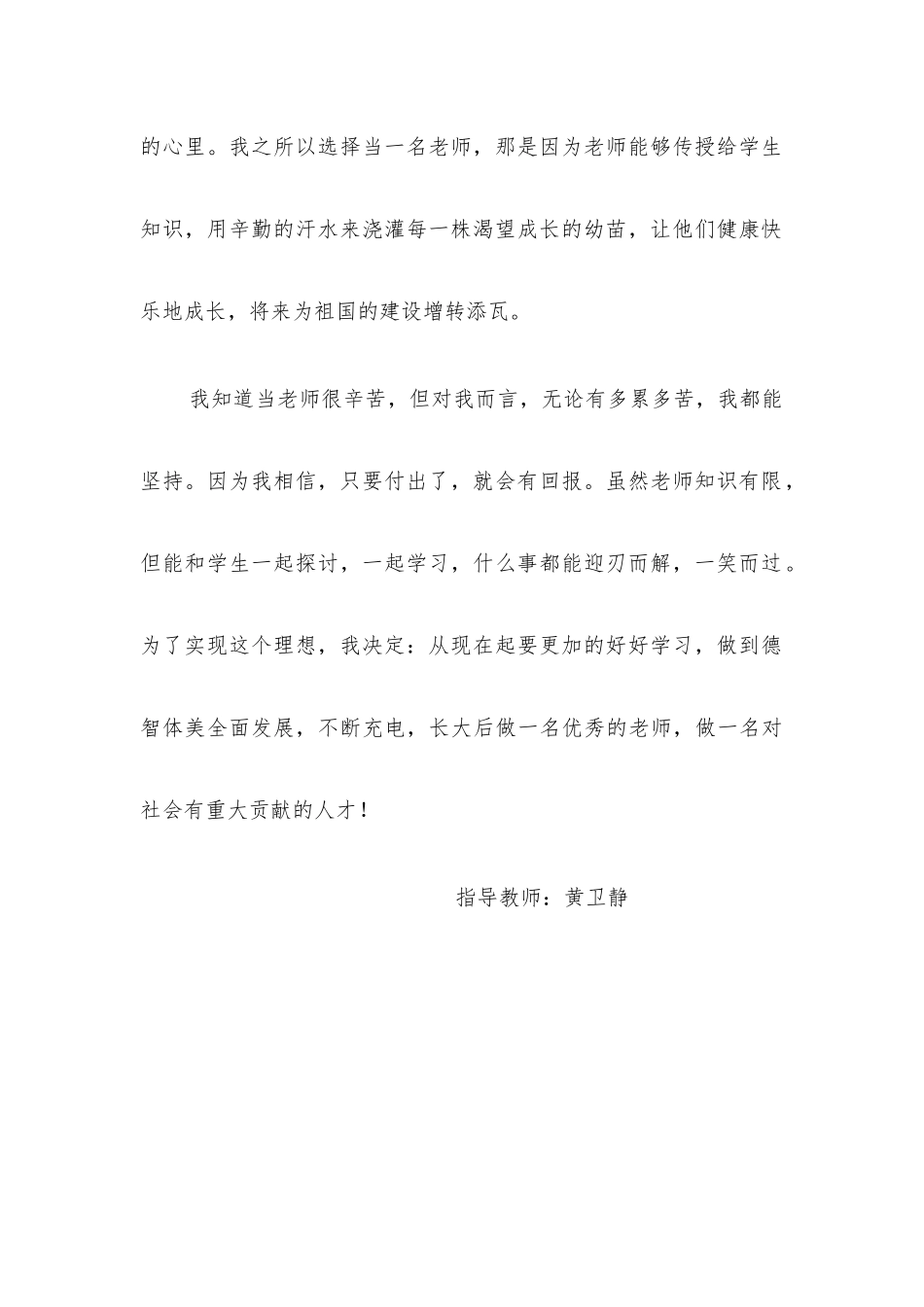 的心里。我之所以选择当一名老师，那是因为老师能够传授给学生知识，用辛勤的汗水来浇灌每一株渴望成长的幼苗，让他们健康快乐地成长，将来为祖国的建设增转添瓦。

我知道当老师很辛苦，但对我而言，无论有多累多苦，我都能坚持。因为我相信，只要付出了，就会有回报。虽然老师知识有限，但能和学生一起探讨，一起学习，什么事都能迎刃而解，一笑而过。为了实现这个理想，我决定：从现在起要更加的好好学习，做到德智体美全面发展，不断充电，长大后做一名优秀的老师，做一名对社会有重大贡献的人才！

指导教师：黄卫静